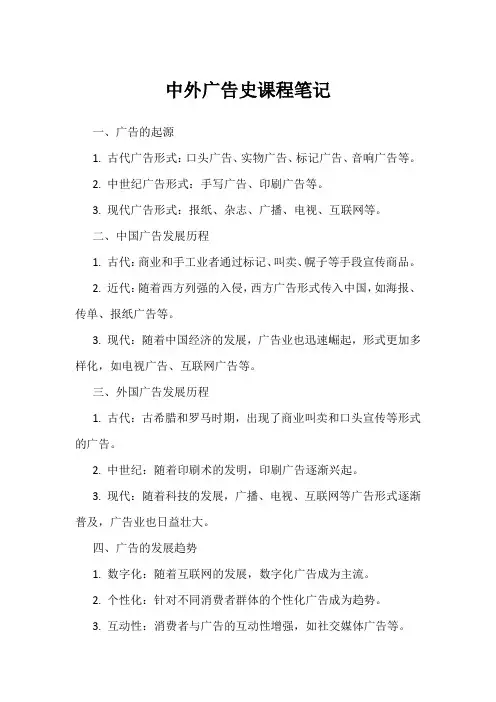 中外广告史课程笔记

一、广告的起源

1. 古代广告形式：口头广告、实物广告、标记广告、音响广告等。

2. 中世纪广告形式：手写广告、印刷广告等。

3. 现代广告形式：报纸、杂志、广播、电视、互联网等。

二、中国广告发展历程

1. 古代：商业和手工业者通过标记、叫卖、幌子等手段宣传商品。

2. 近代：随着西方列强的入侵，西方广告形式传入中国，如海报、传单、报纸广告等。

3. 现代：随着中国经济的发展，广告业也迅速崛起，形式更加多样化，如电视广告、互联网广告等。

三、外国广告发展历程

1. 古代：古希腊和罗马时期，出现了商业叫卖和口头宣传等形式的广告。

2. 中世纪：随着印刷术的发明，印刷广告逐渐兴起。

3. 现代：随着科技的发展，广播、电视、互联网等广告形式逐渐普及，广告业也日益壮大。

四、广告的发展趋势

1. 数字化：随着互联网的发展，数字化广告成为主流。

2. 个性化：针对不同消费者群体的个性化广告成为趋势。

3. 互动性：消费者与广告的互动性增强，如社交媒体广告等。